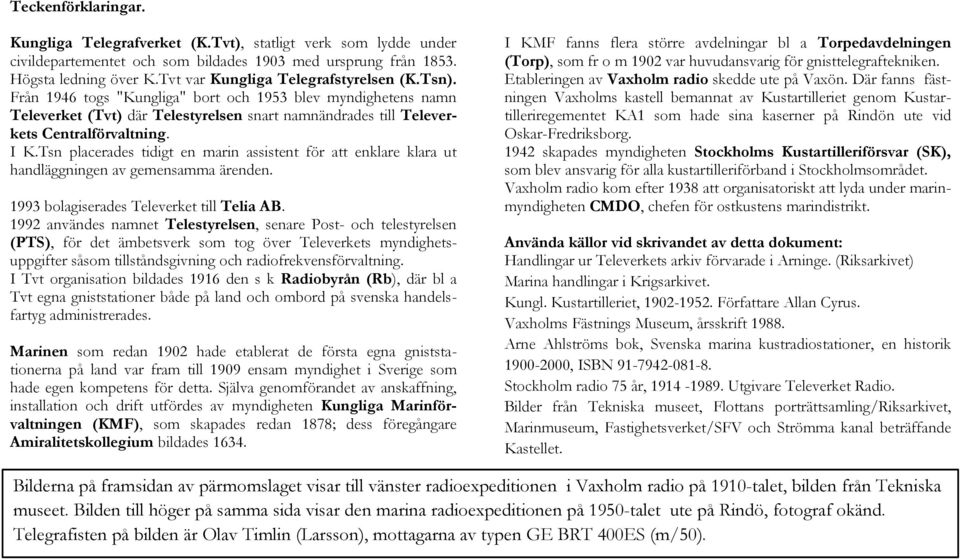 Teckenförklaringar.

Kungliga Telegrafverket (K.Tvt), statligt verk som lydde under civildepartementet och som bildades 1903 med ursprung från 1853. Högsta ledning över K.Tvt var Kungliga Telegrafstyrelsen (K.Tsn). Från 1946 togs "Kungliga" bort och 1953 blev myndighetens namn Televerket (Tvt) där Telestyrelsen snart namnändrades till Televerkets Centralförvaltning.
I K.Tsn placerades tidigt en marin assistent för att enklare klara ut handläggningen av gemensamma ärenden.

1993 bolagiserades Televerket till Telia AB.
1992 användes namnet Telestyrelsen, senare Post- och telestyrelsen (PTS), för det ämbetsverk som tog över Televerkets myndighetsuppgifter såsom tillståndsgivning och radiofrekvensförvaltning.
I Tvt organisation bildades 1916 den s k Radiobyrån (Rb), där bl a Tvt egna gniststationer både på land och ombord på svenska handelsfartyg administrerades.

Marinen som redan 1902 hade etablerat de första egna gniststationerna på land var fram till 1909 ensam myndighet i Sverige som hade egen kompetens för detta. Själva genomförandet av anskaffning, installation och drift utfördes av myndigheten Kungliga Marinförvaltningen (KMF), som skapades redan 1878; dess föregångare Amiralitetskollegium bildades 1634.

I KMF fanns flera större avdelningar bl a Torpedavdelningen (Torp), som fr o m 1902 var huvudansvarig för gnisttelegraftekniken. Etableringen av Vaxholm radio skedde ute på Vaxön. Där fanns fästningen Vaxholms kastell bemannat av Kustartilleriet genom Kustartilleriregementet KA1 som hade sina kaserner på Rindön ute vid Oskar-Fredriksborg.
1942 skapades myndigheten Stockholms Kustartilleriförsvar (SK), som blev ansvarig för alla kustartilleriförband i Stockholmsområdet.
Vaxholm radio kom efter 1938 att organisatoriskt att lyda under marinmyndigheten CMDO, chefen för ostkustens marindistrikt.

Använda källor vid skrivandet av detta dokument:
Handlingar ur Televerkets arkiv förvarade i Arninge. (Riksarkivet)
Marina handlingar i Krigsarkivet.
Kungl. Kustartilleriet, 1902-1952. Författare Allan Cyrus.
Vaxholms Fästnings Museum, årsskrift 1988.
Arne Ahlströms bok, Svenska marina kustradiostationer, en historik 1900-2000, ISBN 91-7942-081-8.
Stockholm radio 75 år, 1914 -1989. Utgivare Televerket Radio.
Bilder från Tekniska museet, Flottans porträttsamling/Riksarkivet, Marinmuseum, Fastighetsverket/SFV och Strömma kanal beträffande Kastellet.

Bilderna på framsidan av pärmomslaget visar till vänster radioexpeditionen i Vaxholm radio på 1910-talet, bilden från Tekniska museet. Bilden till höger på samma sida visar den marina radioexpeditionen på 1950-talet ute på Rindö, fotograf okänd. Telegrafisten på bilden är Olav Timlin (Larsson), mottagarna av typen GE BRT 400ES (m/50).